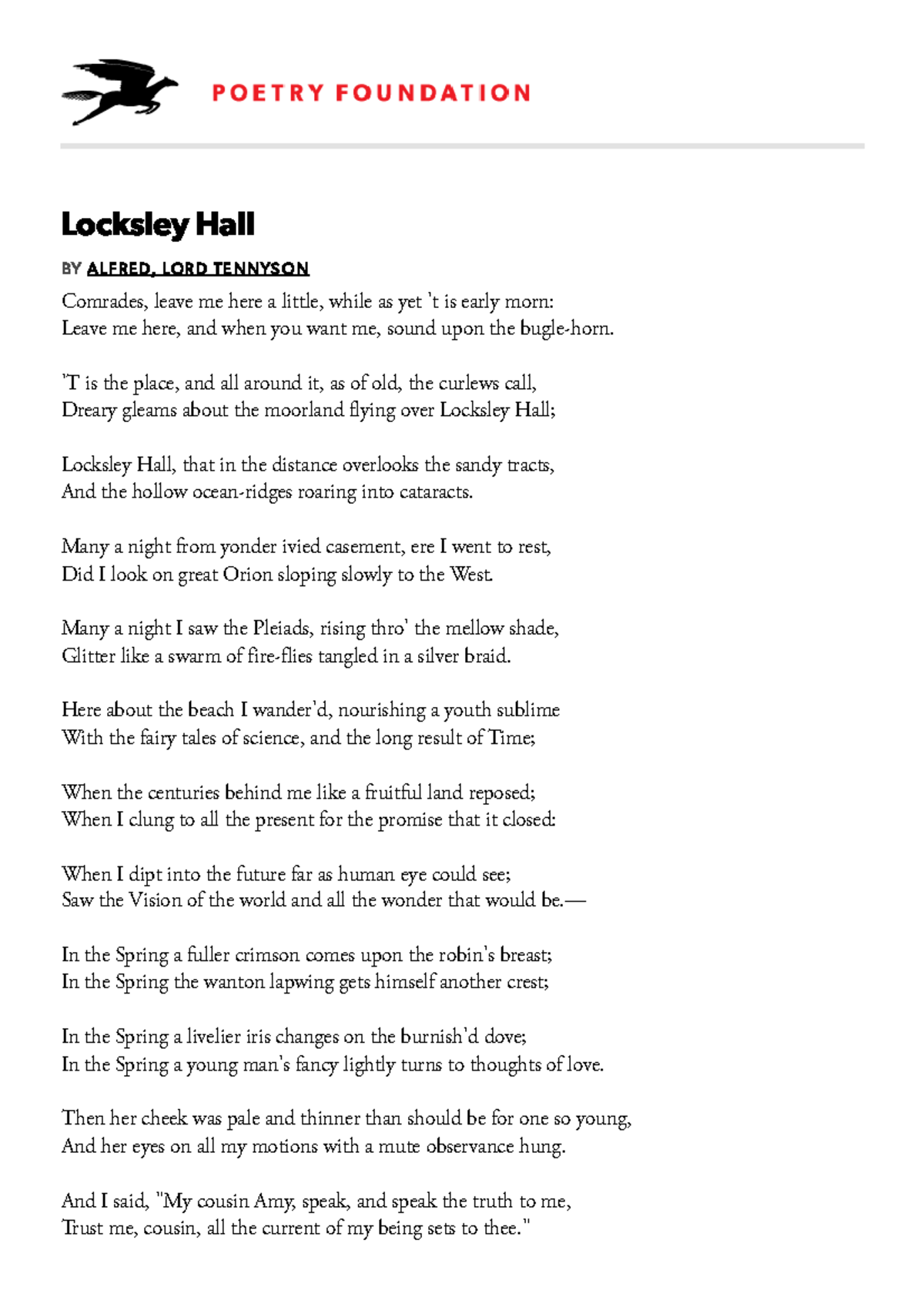 POETRY FOUNDATION

Locksley Hall

BY ALFRED, LORD TENNYSON

Comrades, leave me here a little, while as yet 't is early morn:
Leave me here, and when you want me, sound upon the bugle-horn.

'T is the place, and all around it, as of old, the curlews call,
Dreary gleams about the moorland flying over Locksley Hall;

Locksley Hall, that in the distance overlooks the sandy tracts,
And the hollow ocean-ridges roaring into cataracts.

Many a night from yonder ivied casement, ere I went to rest,
Did I look on great Orion sloping slowly to the West.

Many a night I saw the Pleiads, rising thro' the mellow shade,
Glitter like a swarm of fire-flies tangled in a silver braid.

Here about the beach I wander'd, nourishing a youth sublime
With the fairy tales of science, and the long result of Time;

When the centuries behind me like a fruitful land reposed;
When I clung to all the present for the promise that it closed:

When I dipt into the future far as human eye could see;
Saw the Vision of the world and all the wonder that would be.—

In the Spring a fuller crimson comes upon the robin's breast;
In the Spring the wanton lapwing gets himself another crest;

In the Spring a livelier iris changes on the burnish'd dove;
In the Spring a young man's fancy lightly turns to thoughts of love.

Then her cheek was pale and thinner than should be for one so young,
And her eyes on all my motions with a mute observance hung.

And I said, "My cousin Amy, speak, and speak the truth to me,
Trust me, cousin, all the current of my being sets to thee."